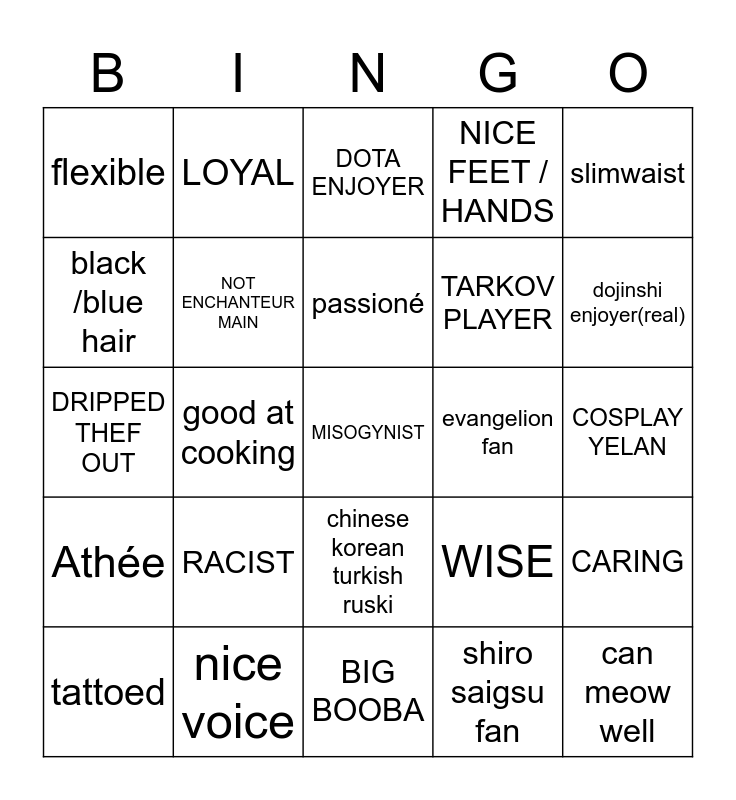 | B | I | N | G | O |
|---|---|---|---|---|
| flexible | LOYAL | DOTA ENJOYER | NICE FEET / HANDS | slimwaist |
| black /blue hair | NOT ENCHANTEUR MAIN | passioné | TARKOV PLAYER | dojinshi enjoyer(real) |
| DRIPPED THEF OUT | good at cooking | MISOGYNIST | evangelion fan | COSPLAY YELAN |
| Athée | RACIST | chinese korean turkish ruski | WISE | CARING |
| tattoed | nice voice | BIG BOOBA | shiro saigsu fan | can meow well |